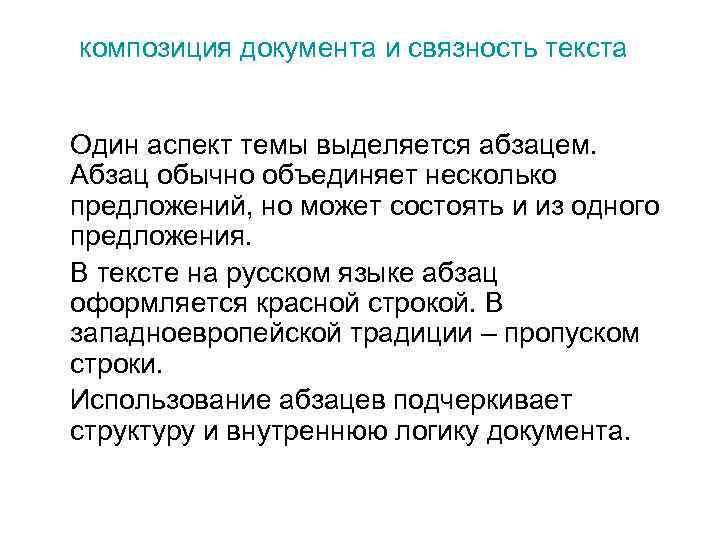 композиция документа и связность текста

Один аспект темы выделяется абзацем. Абзац обычно объединяет несколько предложений, но может состоять и из одного предложения.

В тексте на русском языке абзац оформляется красной строкой. В западноевропейской традиции – пропуском строки.

Использование абзацев подчеркивает структуру и внутреннюю логику документа.